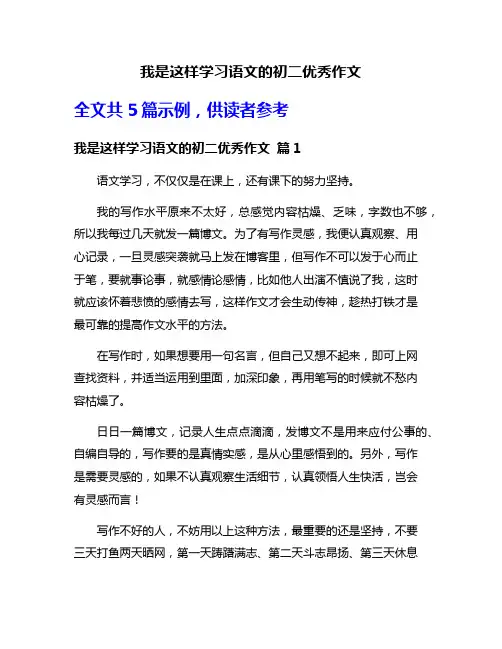 我是这样学习语文的初二优秀作文

全文共 5 篇示例，供读者参考

我是这样学习语文的初二优秀作文 篇 1

语文学习，不仅仅是在课上，还有课下的努力坚持。

我的写作水平原来不太好，总感觉内容枯燥、乏味，字数也不够，所以我每过几天就发一篇博文。为了有写作灵感，我便认真观察、用心记录，一旦灵感突袭就马上发在博客里，但写作不可以发于心而止于笔，要就事论事，就感情论感情，比如他人出演不慎说了我，这时就应该怀着悲愤的感情去写，这样作文才会生动传神，趁热打铁才是最可靠的提高作文水平的方法。

在写作时，如果想要用一句名言，但自己又想不起来，即可上网查找资料，并适当运用到里面，加深印象，再用笔写的时候就不愁内容枯燥了。

日日一篇博文，记录人生点点滴滴，发博文不是用来应付公事的、自编自导的，写作要的是真情实感，是从心里感悟到的。另外，写作是需要灵感的，如果不认真观察生活细节，认真领悟人生快活，岂会有灵感而言！

写作不好的人，不妨用以上这种方法，最重要的还是坚持，不要三天打鱼两天晒网，第一天踌躇满志、第二天斗志昂扬、第三天休息